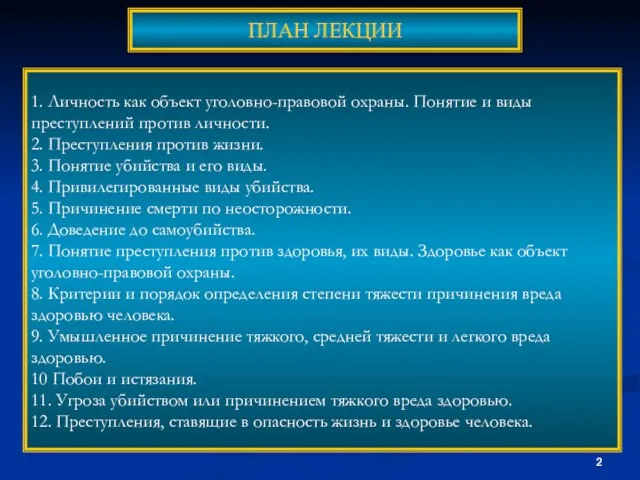 ПЛАН ЛЕКЦИИ

1. Личность как объект уголовно-правовой охраны. Понятие и виды преступлений против личности.
2. Преступления против жизни.
3. Понятие убийства и его виды.
4. Привилегированные виды убийства.
5. Причинение смерти по неосторожности.
6. Доведение до самоубийства.
7. Понятие преступления против здоровья, их виды. Здоровье как объект уголовно-правовой охраны.
8. Критерии и порядок определения степени тяжести причинения вреда здоровью человека.
9. Умышленное причинение тяжкого, средней тяжести и легкого вреда здоровью.
10 Побои и истязания.
11. Угроза убийством или причинением тяжкого вреда здоровью.
12. Преступления, ставящие в опасность жизнь и здоровье человека.

2